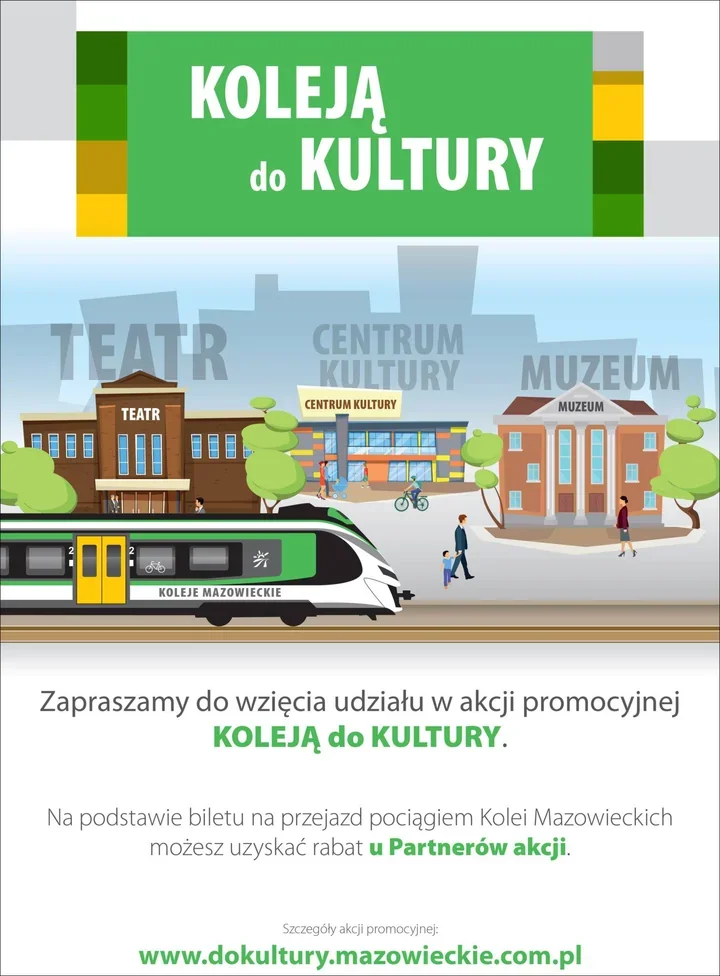 KOLEJĄ
do KULTURY

TEATR
CENTRUM KULTURY
MUZEUM

TEATR
CENTRUM KULTURY
MUZEUM

KOLEJE MAZOWIECKIE

Zapraszamy do wzięcia udziału w akcji promocyjnej KOLEJĄ do KULTURY.

Na podstawie biletu na przejazd pociągiem Kolei Mazowieckich możesz uzyskać rabat u Partnerów akcji.

Szczegóły akcji promocyjnej:
www.dokultury.mazowieckie.com.pl